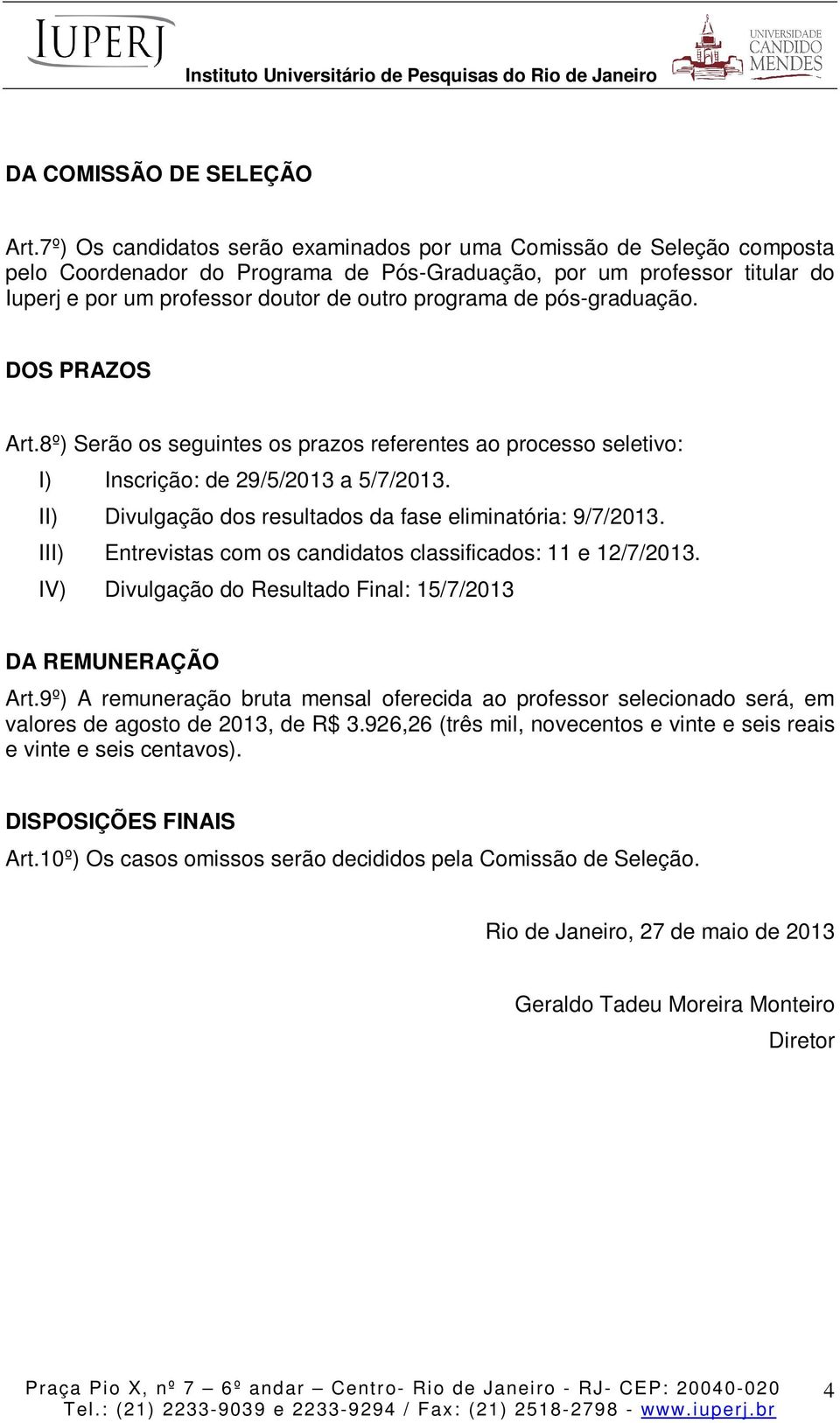 IUPERJ

Instituto Universitário de Pesquisas do Rio de Janeiro

UNIVERSIDADE CANDIDO MENDES

DA COMISSÃO DE SELEÇÃO

Art.7º) Os candidatos serão examinados por uma Comissão de Seleção composta pelo Coordenador do Programa de Pós-Graduação, por um professor titular do Iuperj e por um professor doutor de outro programa de pós-graduação.

DOS PRAZOS

Art.8º) Serão os seguintes os prazos referentes ao processo seletivo:

I) Inscrição: de 29/5/2013 a 5/7/2013.

II) Divulgação dos resultados da fase eliminatória: 9/7/2013.

III) Entrevistas com os candidatos classificados: 11 e 12/7/2013.

IV) Divulgação do Resultado Final: 15/7/2013

DA REMUNERAÇÃO

Art.9º) A remuneração bruta mensal oferecida ao professor selecionado será, em valores de agosto de 2013, de R$ 3.926,26 (três mil, novecentos e vinte e seis reais e vinte e seis centavos).

DISPOSIÇÕES FINAIS

Art.10º) Os casos omissos serão decididos pela Comissão de Seleção.

Rio de Janeiro, 27 de maio de 2013

Geraldo Tadeu Moreira Monteiro

Diretor

Praça Pio X, nº 7 – 6º andar – Centro- Rio de Janeiro - RJ- CEP: 20040-020
Tel.: (21) 2233-9039 e 2233-9294 / Fax: (21) 2518-2798 - www.iuperj.br

4